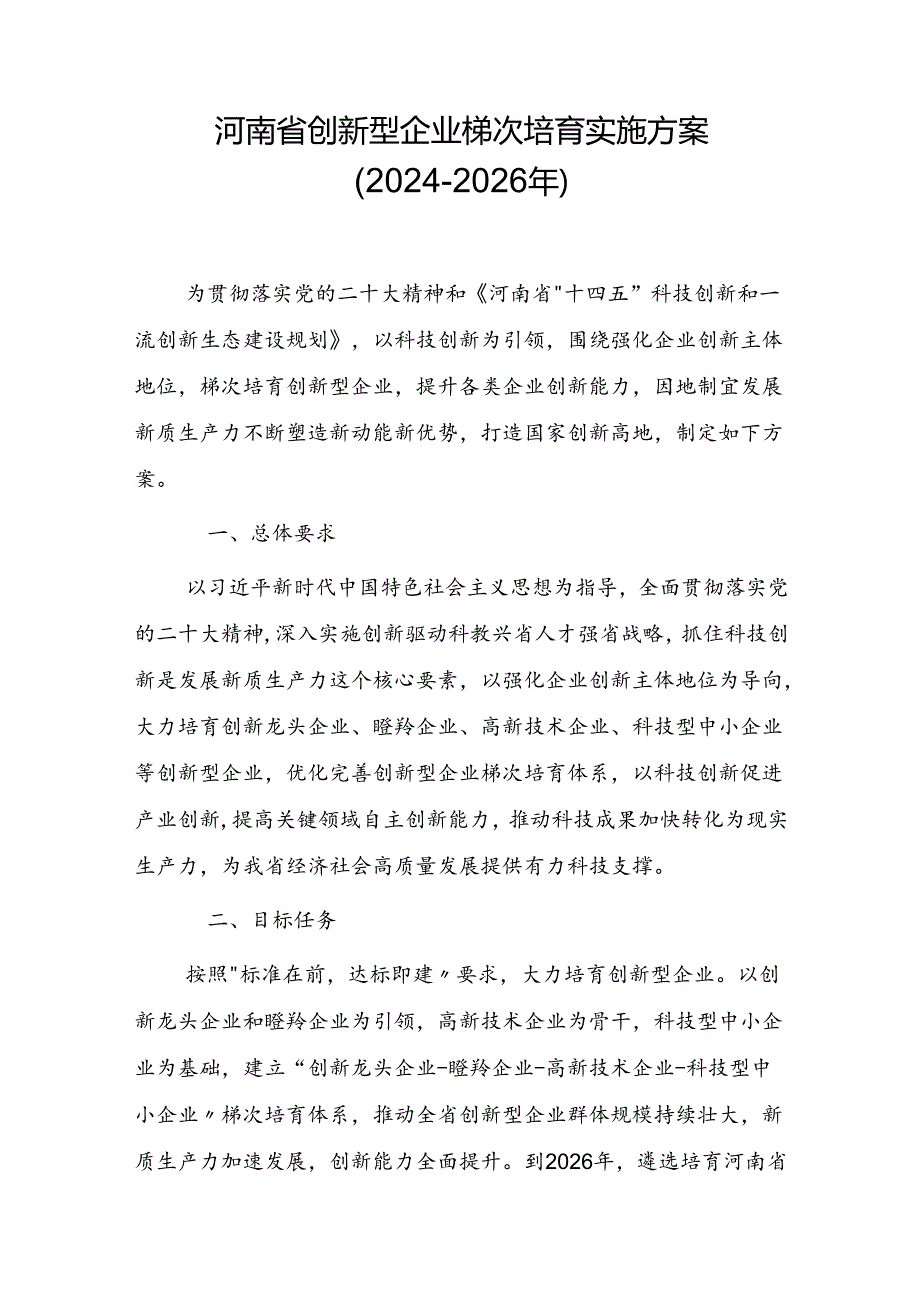 河南省创新型企业梯次培育实施方案
(2024-2026年)

为贯彻落实党的二十大精神和《河南省"十四五”科技创新和一流创新生态建设规划》，以科技创新为引领，围绕强化企业创新主体地位，梯次培育创新型企业，提升各类企业创新能力，因地制宜发展新质生产力不断塑造新动能新优势，打造国家创新高地，制定如下方案。

一、总体要求

以习近平新时代中国特色社会主义思想为指导，全面贯彻落实党的二十大精神，深入实施创新驱动科教兴省人才强省战略，抓住科技创新是发展新质生产力这个核心要素，以强化企业创新主体地位为导向，大力培育创新龙头企业、瞪羚企业、高新技术企业、科技型中小企业等创新型企业，优化完善创新型企业梯次培育体系，以科技创新促进产业创新，提高关键领域自主创新能力，推动科技成果加快转化为现实生产力，为我省经济社会高质量发展提供有力科技支撑。

二、目标任务

按照"标准在前，达标即建〃要求，大力培育创新型企业。以创新龙头企业和瞪羚企业为引领，高新技术企业为骨干，科技型中小企业为基础，建立“创新龙头企业-瞪羚企业-高新技术企业-科技型中小企业〃梯次培育体系，推动全省创新型企业群体规模持续壮大，新质生产力加速发展，创新能力全面提升。到2026年，遴选培育河南省